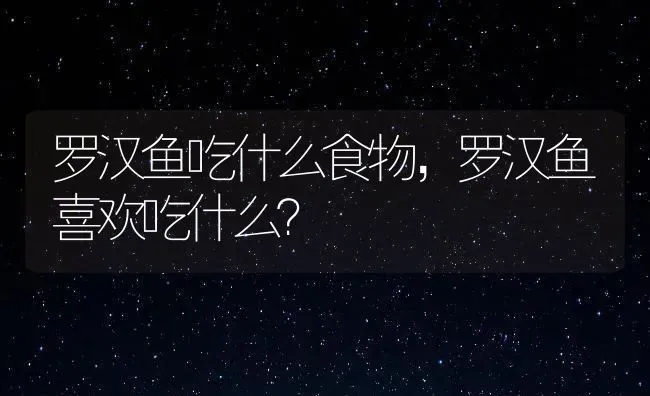 罗汉鱼吃什么食物，罗汉鱼喜欢吃什么？